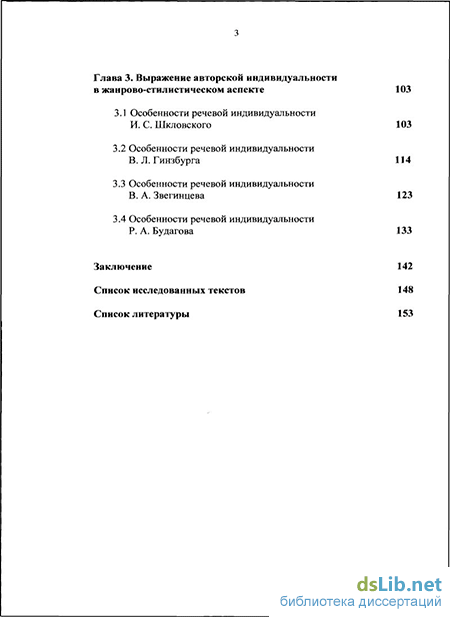 3

Глава 3. Выражение авторской индивидуальности в жанрово-стилистическом аспекте 103

3.1 Особенности речевой индивидуальности И. С. Шкловского 103

3.2 Особенности речевой индивидуальности В. Л. Гинзбурга 114

3.3 Особенности речевой индивидуальности В. А. Звегинцева 123

3.4 Особенности речевой индивидуальности Р. А. Будагова 133

Заключение 142

Список исследованных текстов 148

Список литературы 153

dsLib.net
библиотека диссертаций